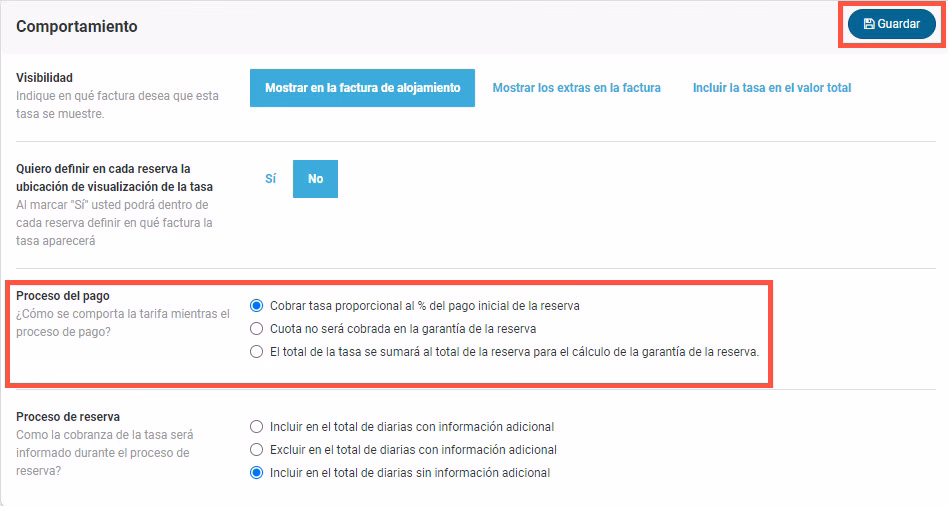 Comportamiento

Guardar

Visibilidad
Indique en qué factura desea que esta tasa se muestre.

Mostrar en la factura de alojamiento
Mostrar los extras en la factura
Incluir la tasa en el valor total

Quiero definir en cada reserva la ubicación de visualización de la tasa
Al marcar "Sí" usted podrá dentro de cada reserva definir en qué factura la tasa aparecerá

Sí
No

Proceso del pago
¿Cómo se comporta la tarifa mientras el proceso de pago?

Cobrar tasa proporcional al % del pago inicial de la reserva
Cuota no será cobrada en la garantía de la reserva
El total de la tasa se sumará al total de la reserva para el cálculo de la garantía de la reserva.

Proceso de reserva
Como la cobranza de la tasa será informado durante el proceso de reserva?

Incluir en el total de diarias con información adicional
Excluir en el total de diarias con información adicional
Incluir en el total de diarias sin información adicional